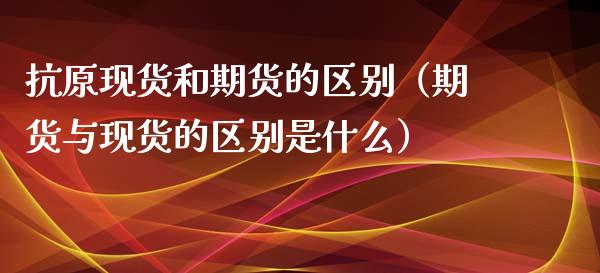 抗原现货和期货的区别（期货与现货的区别是什么）